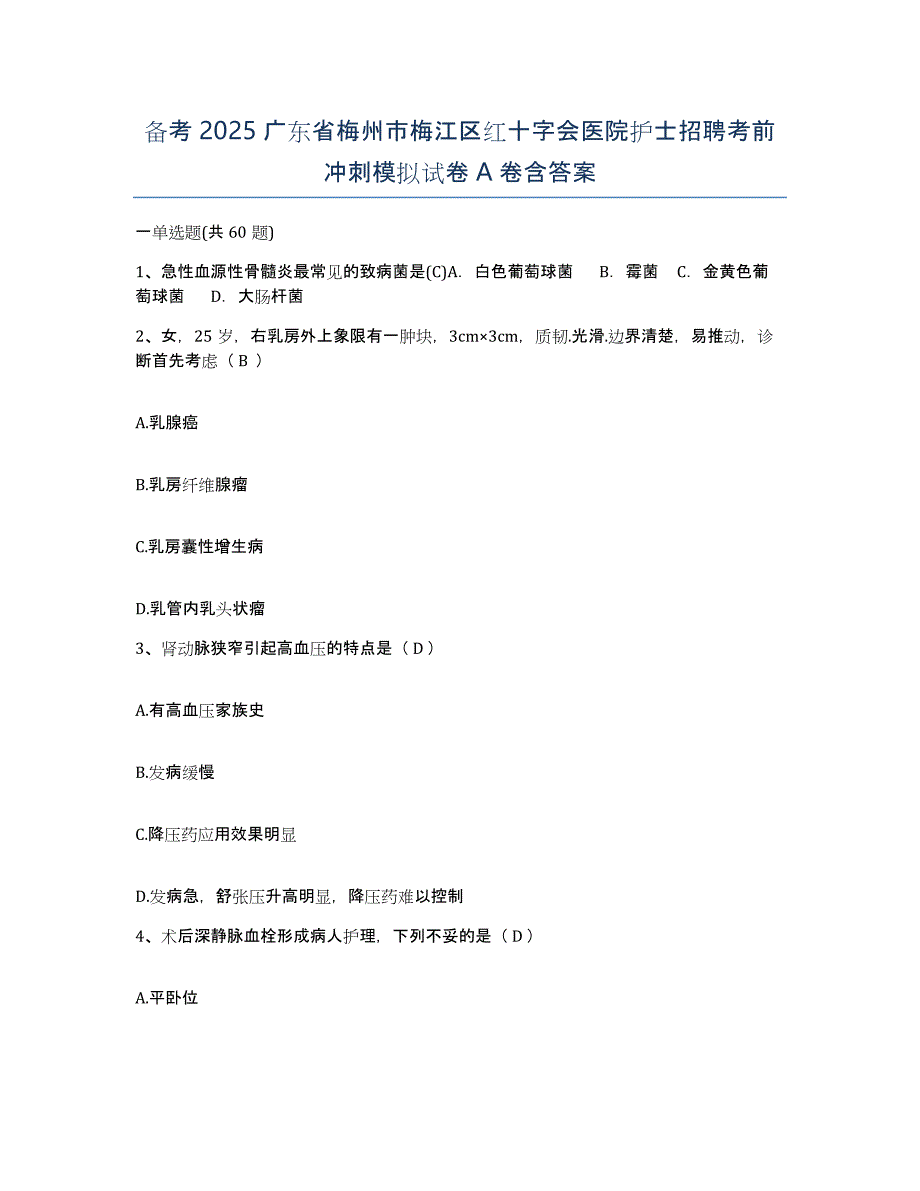 备考 2025 广东省梅州市梅江区红十字会医院护士招聘考前冲刺模拟试卷 A 卷含答案

一单选题(共 60 题)

1、急性血源性骨髓炎最常见的致病菌是(C)A. 白色葡萄球菌 B. 霉菌 C. 金黄色葡萄球菌 D. 大肠杆菌

2、女，25 岁，右乳房外上象限有一肿块，3cm×3cm，质韧.光滑.边界清楚，易推动，诊断首先考虑（ B ）

A.乳腺癌

B.乳房纤维腺瘤

C.乳房囊性增生病

D.乳管内乳头状瘤

3、肾动脉狭窄引起高血压的特点是（ D ）

A.有高血压家族史

B.发病缓慢

C.降压药应用效果明显

D.发病急，舒张压升高明显，降压药难以控制

4、术后深静脉血栓形成病人护理，下列不妥的是（ D ）

A.平卧位